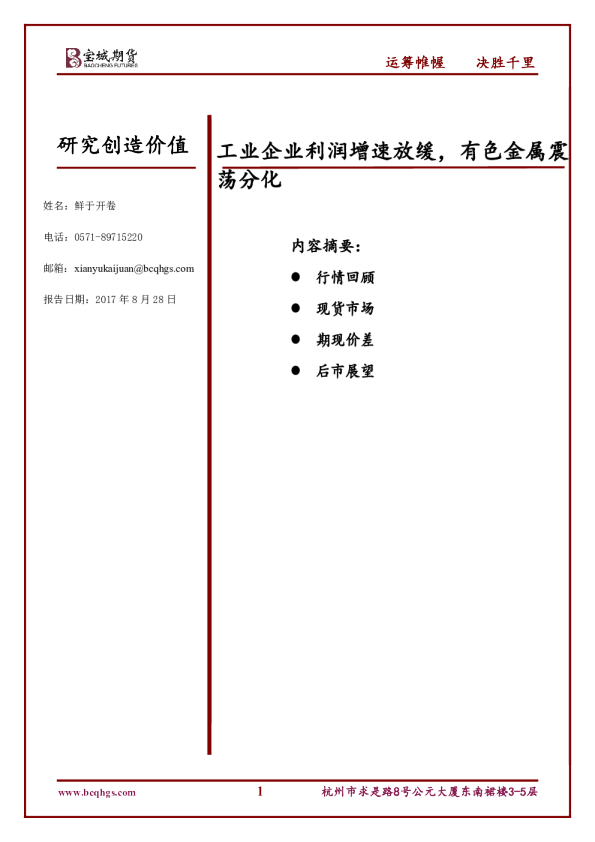 宝城期货
BAOCHENG FUTURES

运筹帷幄　决胜千里

研究创造价值

姓名：鲜于开卷

电话：0571-89715220

邮箱：xianyukaijuan@bcqhgs.com

报告日期：2017 年 8 月 28 日

工业企业利润增速放缓，有色金属震荡分化

内容摘要：

● 行情回顾

● 现货市场

● 期现价差

● 后市展望

www.bcqhgs.com　1　杭州市求是路8号公元大厦东南裙楼3-5层